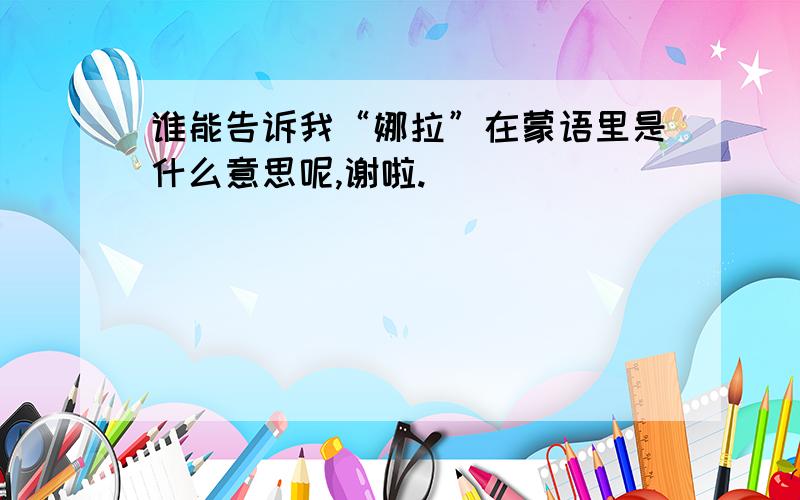 谁能告诉我“娜拉”在蒙语里是什么意思呢,谢啦.